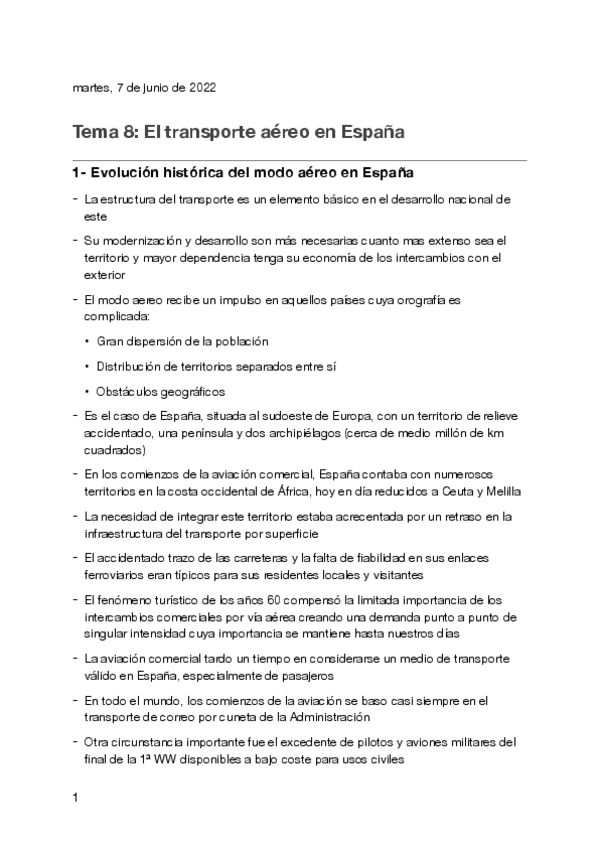 martes, 7 de junio de 2022

Tema 8: El transporte aéreo en España

1- Evolución histórica del modo aéreo en España

- La estructura del transporte es un elemento básico en el desarrollo nacional de este

- Su modernización y desarrollo son más necesarias cuanto mas extenso sea el territorio y mayor dependencia tenga su economía de los intercambios con el exterior

- El modo aereo recibe un impulso en aquellos países cuya orografía es complicada:

• Gran dispersión de la población

• Distribución de territorios separados entre sí

• Obstáculos geográficos

- Es el caso de España, situada al sudoeste de Europa, con un territorio de relieve accidentado, una península y dos archipiélagos (cerca de medio millón de km cuadrados)

- En los comienzos de la aviación comercial, España contaba con numerosos territorios en la costa occidental de África, hoy en día reducidos a Ceuta y Melilla

- La necesidad de integrar este territorio estaba acrecentada por un retraso en la infraestructura del transporte por superficie

- El accidentado trazo de las carreteras y la falta de fiabilidad en sus enlaces ferroviarios eran típicos para sus residentes locales y visitantes

- El fenómeno turístico de los años 60 compensó la limitada importancia de los intercambios comerciales por vía aérea creando una demanda punto a punto de singular intensidad cuya importancia se mantiene hasta nuestros días

- La aviación comercial tardo un tiempo en considerarse un medio de transporte válido en España, especialmente de pasajeros

- En todo el mundo, los comienzos de la aviación se baso casi siempre en el transporte de correo por cuneta de la Administración

- Otra circunstancia importante fue el excedente de pilotos y aviones militares del final de la 1ª WW disponibles a bajo coste para usos civiles

1